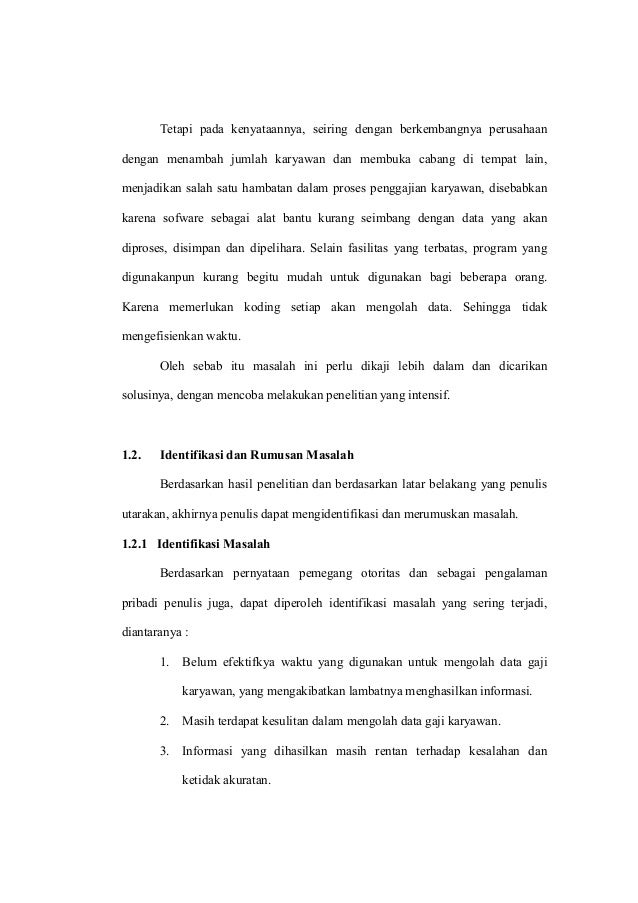 Tetapi pada kenyataannya, seiring dengan berkembangnya perusahaan dengan menambah jumlah karyawan dan membuka cabang di tempat lain, menjadikan salah satu hambatan dalam proses penggajian karyawan, disebabkan karena sofware sebagai alat bantu kurang seimbang dengan data yang akan diproses, disimpan dan dipelihara. Selain fasilitas yang terbatas, program yang digunakanpun kurang begitu mudah untuk digunakan bagi beberapa orang. Karena memerlukan koding setiap akan mengolah data. Sehingga tidak mengefisienkan waktu.

Oleh sebab itu masalah ini perlu dikaji lebih dalam dan dicarikan solusinya, dengan mencoba melakukan penelitian yang intensif.

1.2. Identifikasi dan Rumusan Masalah

Berdasarkan hasil penelitian dan berdasarkan latar belakang yang penulis utarakan, akhirnya penulis dapat mengidentifikasi dan merumuskan masalah.

1.2.1 Identifikasi Masalah

Berdasarkan pernyataan pemegang otoritas dan sebagai pengalaman pribadi penulis juga, dapat diperoleh identifikasi masalah yang sering terjadi, diantaranya :

1. Belum efektifkya waktu yang digunakan untuk mengolah data gaji karyawan, yang mengakibatkan lambatnya menghasilkan informasi.

2. Masih terdapat kesulitan dalam mengolah data gaji karyawan.

3. Informasi yang dihasilkan masih rentan terhadap kesalahan dan ketidak akuratan.